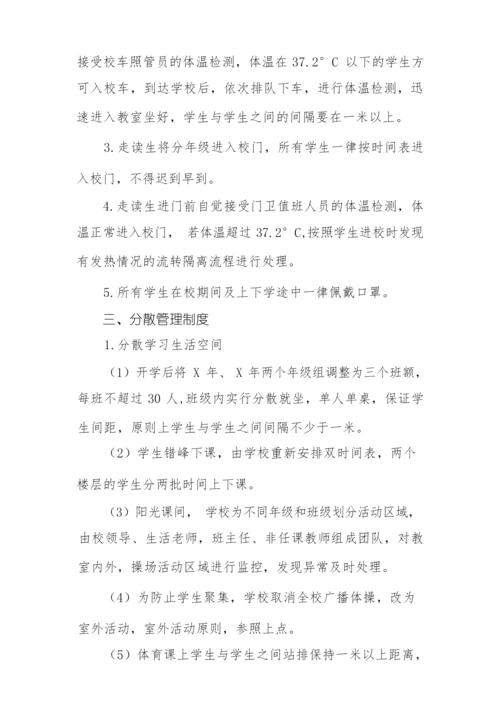 接受校车照管员的体温检测，体温在 37.2° C 以下的学生方可入校车，到达学校后，依次排队下车，进行体温检测，迅速进入教室坐好，学生与学生之间的间隔要在一米以上。

3.走读生将分年级进入校门，所有学生一律按时间表进入校门，不得迟到早到。

4.走读生进门前自觉接受门卫值班人员的体温检测，体温正常进入校门， 若体温超过 37.2° C,按照学生进校时发现有发热情况的流转隔离流程进行处理。

5.所有学生在校期间及上下学途中一律佩戴口罩。

三、分散管理制度

1.分散学习生活空间

（1）开学后将 X 年、 X 年两个年级组调整为三个班额，每班不超过 30 人，班级内实行分散就坐，单人单桌，保证学生间距，原则上学生与学生之间间隔不少于一米。

（2）学生错峰下课，由学校重新安排双时间表，两个楼层的学生分两批时间上下课。

（3）阳光课间， 学校为不同年级和班级划分活动区域，由校领导、生活老师，班主任、非任课教师组成团队，对教室内外，操场活动区域进行监控，发现异常及时处理。

（4）为防止学生聚集，学校取消全校广播体操，改为室外活动，室外活动原则，参照上点。

（5）体育课上学生与学生之间站排保持一米以上距离，